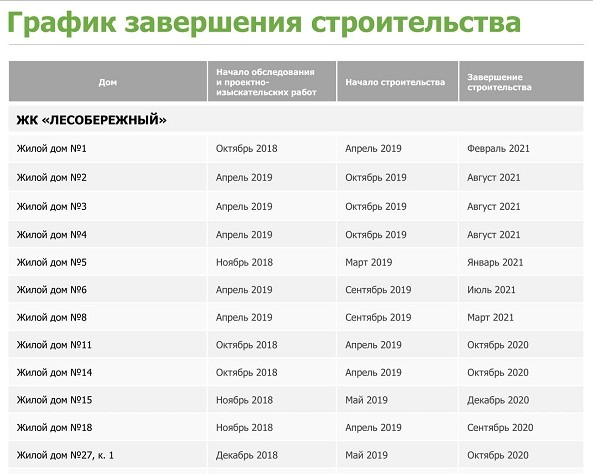 График завершения строительства

| Дом | Начало обследования и проектно-изыскательских работ | Начало строительства | Завершение строительства |
|---|---|---|---|
| ЖК «ЛЕСОБЕРЕЖНЫЙ» | | | |
| Жилой дом №1 | Октябрь 2018 | Апрель 2019 | Февраль 2021 |
| Жилой дом №2 | Апрель 2019 | Октябрь 2019 | Август 2021 |
| Жилой дом №3 | Апрель 2019 | Октябрь 2019 | Август 2021 |
| Жилой дом №4 | Апрель 2019 | Октябрь 2019 | Август 2021 |
| Жилой дом №5 | Ноябрь 2018 | Март 2019 | Январь 2021 |
| Жилой дом №6 | Апрель 2019 | Сентябрь 2019 | Июль 2021 |
| Жилой дом №8 | Апрель 2019 | Сентябрь 2019 | Март 2021 |
| Жилой дом №11 | Октябрь 2018 | Апрель 2019 | Октябрь 2020 |
| Жилой дом №14 | Октябрь 2018 | Апрель 2019 | Октябрь 2020 |
| Жилой дом №15 | Ноябрь 2018 | Май 2019 | Декабрь 2020 |
| Жилой дом №18 | Ноябрь 2018 | Апрель 2019 | Сентябрь 2020 |
| Жилой дом №27, к. 1 | Декабрь 2018 | Май 2019 | Октябрь 2020 |